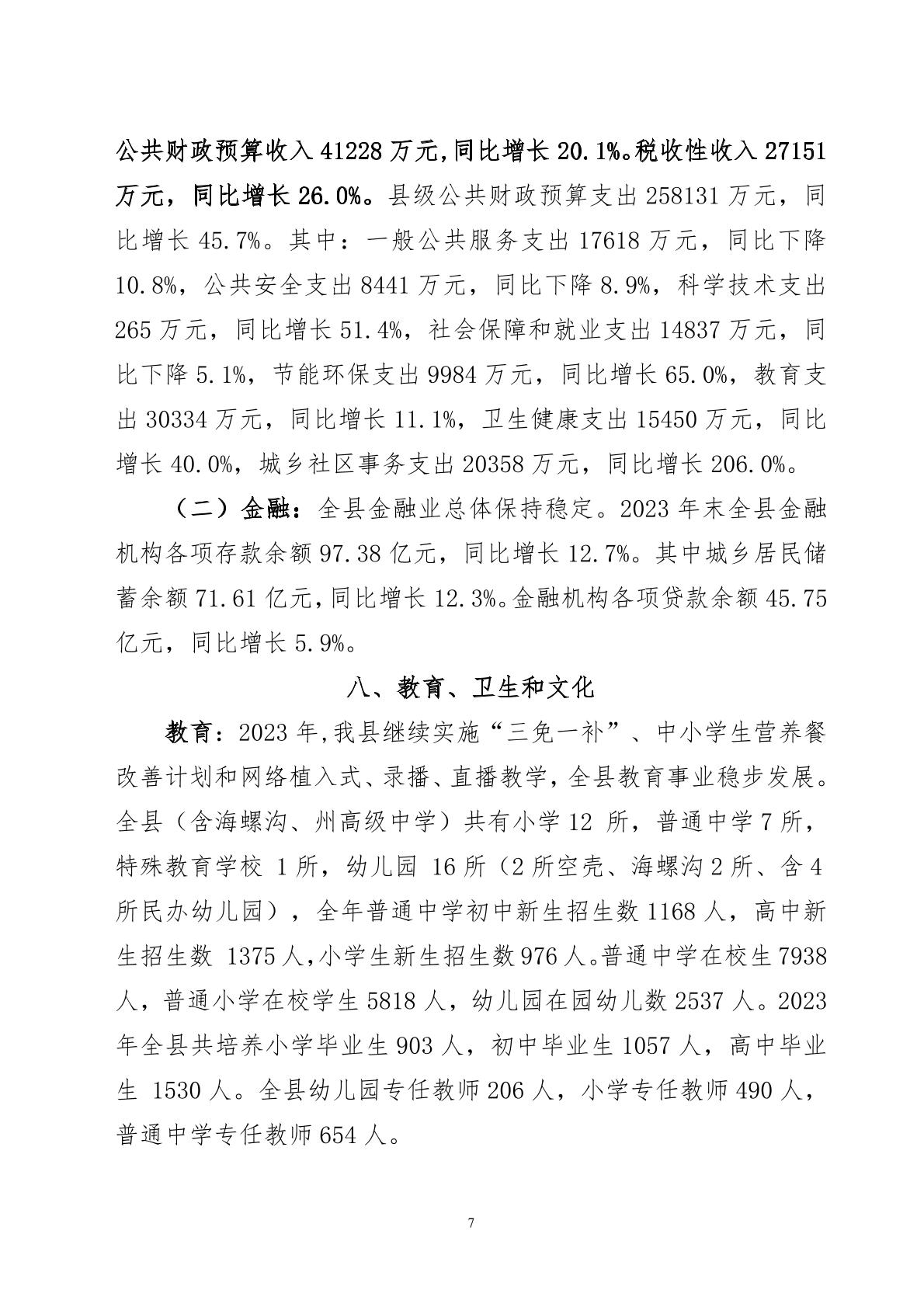 公共财政预算收入 41228 万元,同比增长 20.1%。税收性收入 27151 万元，同比增长 26.0%。县级公共财政预算支出 258131 万元，同比增长 45.7%。其中：一般公共服务支出 17618 万元，同比下降 10.8%，公共安全支出 8441 万元，同比下降 8.9%，科学技术支出 265 万元，同比增长 51.4%，社会保障和就业支出 14837 万元，同比下降 5.1%，节能环保支出 9984 万元，同比增长 65.0%，教育支出 30334 万元，同比增长 11.1%，卫生健康支出 15450 万元，同比增长 40.0%，城乡社区事务支出 20358 万元，同比增长 206.0%。

（二）金融：全县金融业总体保持稳定。2023 年末全县金融机构各项存款余额 97.38 亿元，同比增长 12.7%。其中城乡居民储蓄余额 71.61 亿元，同比增长 12.3%。金融机构各项贷款余额 45.75 亿元，同比增长 5.9%。

八、教育、卫生和文化

教育：2023 年,我县继续实施“三免一补”、中小学生营养餐改善计划和网络植入式、录播、直播教学，全县教育事业稳步发展。全县（含海螺沟、州高级中学）共有小学 12 所，普通中学 7 所，特殊教育学校 1 所，幼儿园 16 所（2 所空壳、海螺沟 2 所、含 4 所民办幼儿园），全年普通中学初中新生招生数 1168 人，高中新生招生数 1375 人,小学生新生招生数 976 人。普通中学在校生 7938 人，普通小学在校学生 5818 人，幼儿园在园幼儿数 2537 人。2023 年全县共培养小学毕业生 903 人，初中毕业生 1057 人，高中毕业生 1530 人。全县幼儿园专任教师 206 人，小学专任教师 490 人，普通中学专任教师 654 人。

7